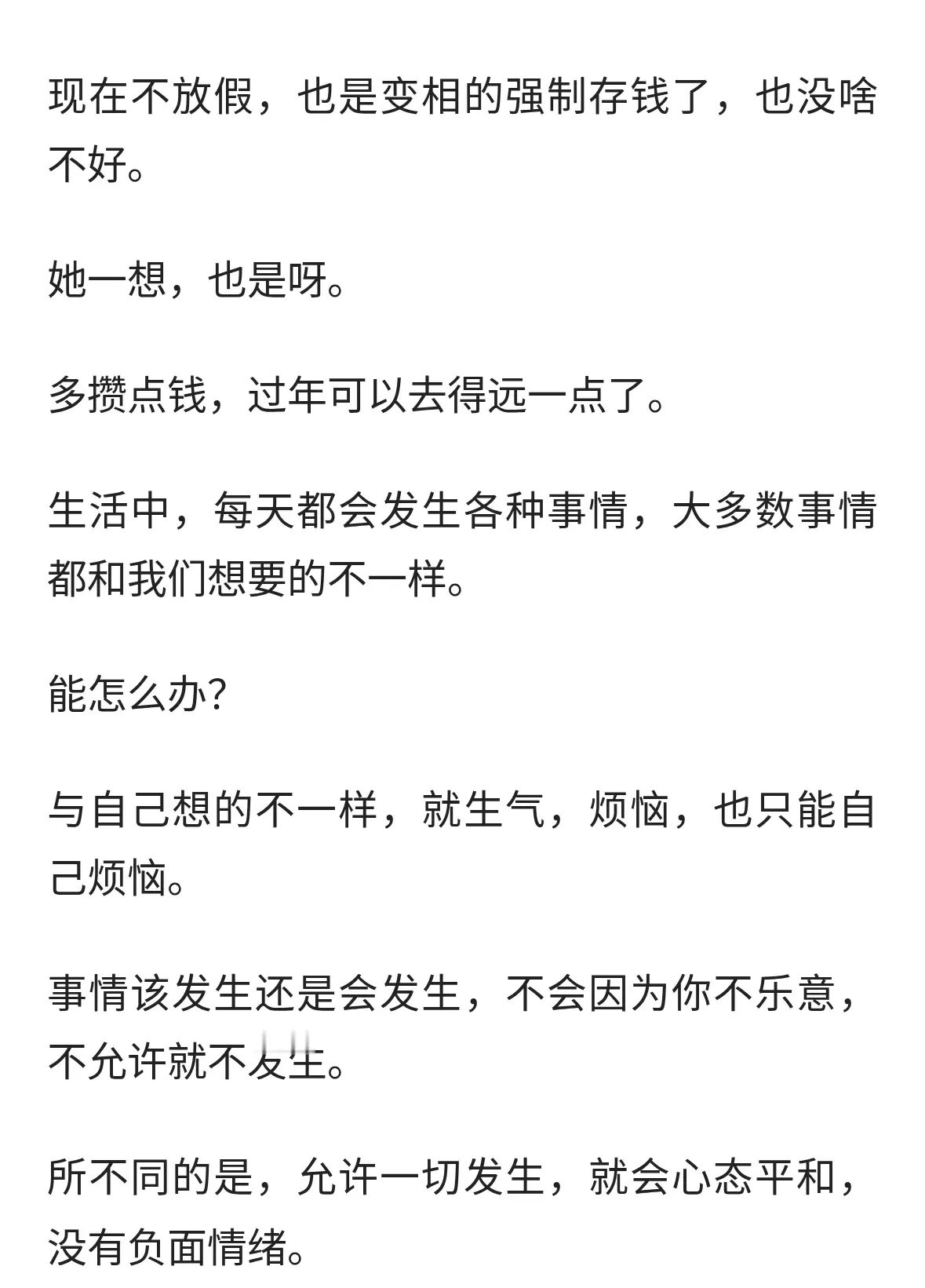 现在不放假，也是变相的强制存钱了，也没啥不好。

她一想，也是呀。

多攒点钱，过年可以去得远一点了。

生活中，每天都会发生各种事情，大多数事情都和我们想要的不一样。

能怎么办?

与自己想的不一样，就生气，烦恼，也只能自己烦恼。

事情该发生还是会发生，不会因为你不乐意，不允许就不发生。

所不同的是，允许一切发生，就会心态平和，没有负面情绪。